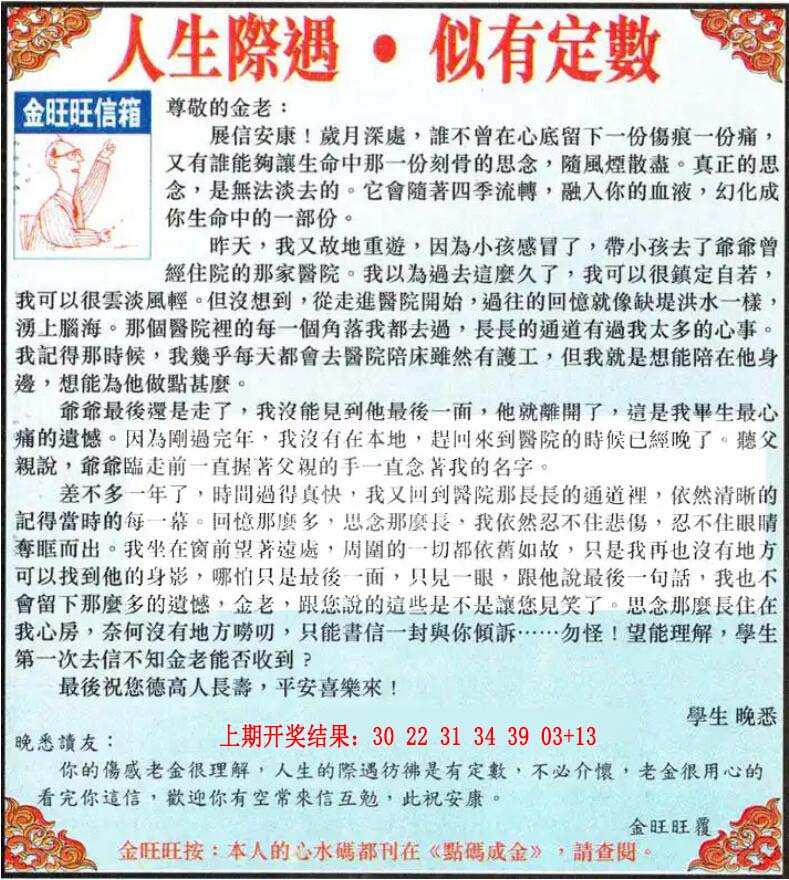 人生際遇 • 似有定數

金旺旺信箱

尊敬的金老：

展信安康！歲月深處，誰不曾在心底留下一份傷痕一份痛，又有誰能夠讓生命中那一份刻骨的思念，隨風煙散盡。真正的思念，是無法淡去的。它會隨著四季流轉，融入你的血液，幻化成你生命中的一部份。

昨天，我又故地重遊，因為小孩感冒了，帶小孩去了爺爺曾經住院的那家醫院。我以為過去這麼久了，我可以很鎮定自若，我可以很雲淡風輕。但沒想到，從走進醫院開始，過往的回憶就像缺堤洪水一樣，湧上腦海。那個醫院裡的每一個角落我都去過，長長的通道有過我太多的心事。我記得那時候，我幾乎每天都會去醫院陪床雖然有護工，但我就是想能陪在他身邊，想能為他做點甚麼。

爺爺最後還是走了，我沒能見到他最後一面，他就離開了，這是我畢生最心痛的遺憾。因為剛過完年，我沒有在本地，趕回來到醫院的時候已經晚了。聽父親說，爺爺臨走前一直握著父親的手一直念著我的名字。

差不多一年了，時間過得真快，我又回到醫院那長長的通道裡，依然清晰的記得當時的每一幕。回憶那麼多，思念那麼長，我依然忍不住悲傷，忍不住眼睛奪眶而出。我坐在窗前望著遠處，周圍的一切都依舊如故，只是我再也沒有地方可以找到他的身影，哪怕只是最後一面，只見一眼，跟他說最後一句話，我也不會留下那麼多的遺憾，金老，跟您說的這些是不是讓您見笑了。思念那麼長住在我心房，奈何沒有地方嘮叨，只能書信一封與你傾訴……勿怪！望能理解，學生第一次去信不知金老能否收到？

最後祝您德高人長壽，平安喜樂來！

學生 晚悉

上期开奖结果：30 22 31 34 39 03+13

晚悉讀友：

你的傷感老金很理解，人生的際遇彷彿是有定數，不必介懷，老金很用心的看完你這信，歡迎你有空常來信互勉，此祝安康。

金旺旺覆

金旺旺按：本人的心水碼都刊在《點碼成金》，請查閱。